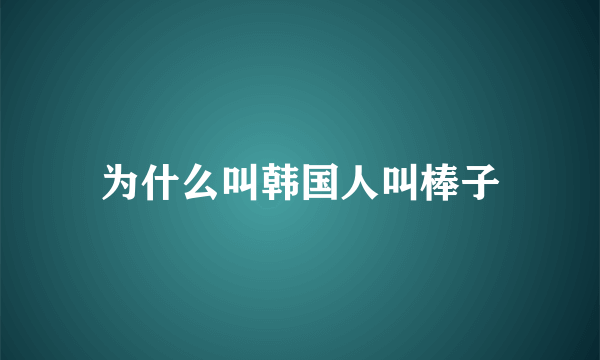 为什么叫韩国人叫棒子